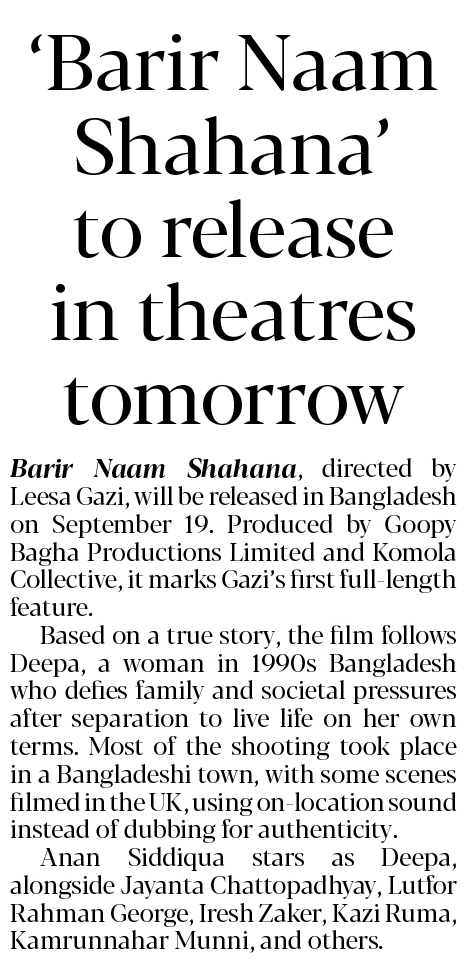 'Barir Naam Shahana' to release in theatres tomorrow

Barir Naam Shahana, directed by Leesa Gazi, will be released in Bangladesh on September 19. Produced by Goopy Bagha Productions Limited and Komola Collective, it marks Gazi's first full-length feature.

Based on a true story, the film follows Deepa, a woman in 1990s Bangladesh who defies family and societal pressures after separation to live life on her own terms. Most of the shooting took place in a Bangladeshi town, with some scenes filmed in the UK, using on-location sound instead of dubbing for authenticity.

Anan Siddiqua stars as Deepa, alongside Jayanta Chattopadhyay, Lutfor Rahman George, Iresh Zaker, Kazi Ruma, Kamrunnahar Munni, and others.